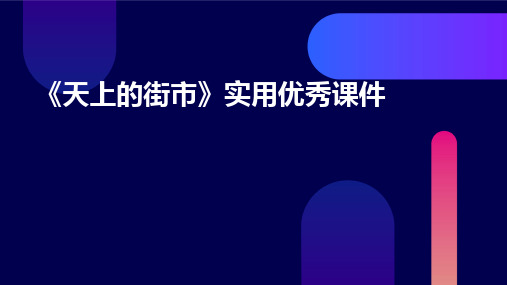 《天上的街市》实用优秀课件